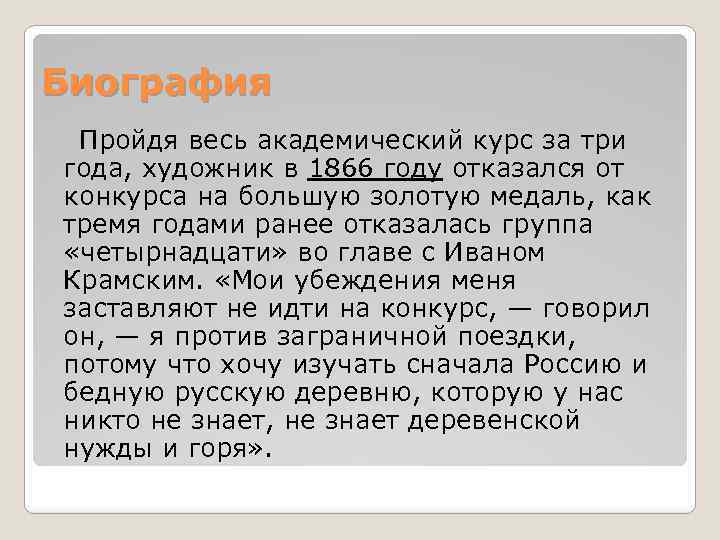 Биография

Пройдя весь академический курс за три года, художник в 1866 году отказался от конкурса на большую золотую медаль, как тремя годами ранее отказалась группа «четырнадцати» во главе с Иваном Крамским. «Мои убеждения меня заставляют не идти на конкурс, — говорил он, — я против заграничной поездки, потому что хочу изучать сначала Россию и бедную русскую деревню, которую у нас никто не знает, не знает деревенской нужды и горя».